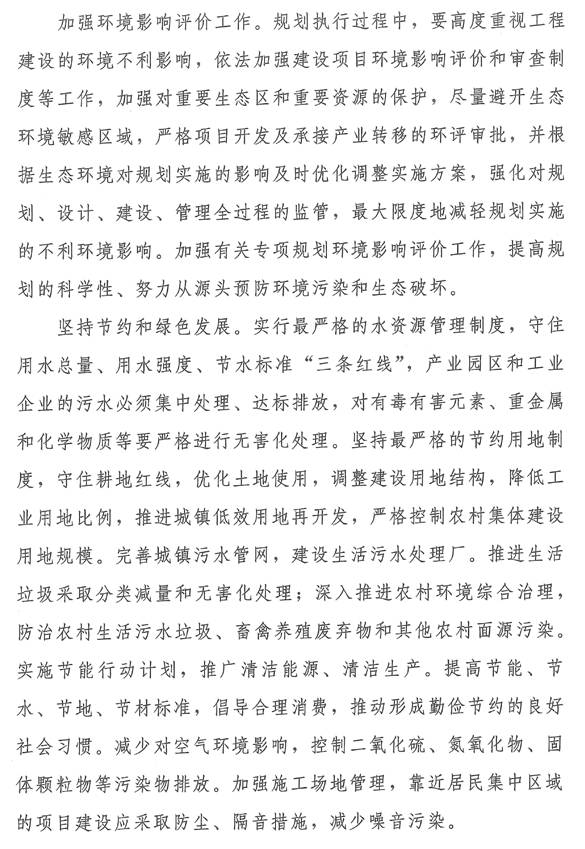 加强环境影响评价工作。规划执行过程中，要高度重视工程建设的环境不利影响，依法加强建设项目环境影响评价和审查制度等工作，加强对重要生态区和重要资源的保护，尽量避开生态环境敏感区域，严格项目开发及承接产业转移的环评审批，并根据生态环境对规划实施的影响及时优化调整实施方案，强化对规划、设计、建设、管理全过程的监管，最大限度地减轻规划实施的不利环境影响。加强有关专项规划环境影响评价工作，提高规划的科学性、努力从源头预防环境污染和生态破坏。

坚持节约和绿色发展。实行最严格的水资源管理制度，守住用水总量、用水强度、节水标准“三条红线”，产业园区和工业企业的污水必须集中处理、达标排放，对有毒有害元素、重金属和化学物质等要严格进行无害化处理。坚持最严格的节约用地制度，守住耕地红线，优化土地使用，调整建设用地结构，降低工业用地比例，推进城镇低效用地再开发，严格控制农村集体建设用地规模。完善城镇污水管网，建设生活污水处理厂。推进生活垃圾采取分类减量和无害化处理；深入推进农村环境综合治理，防治农村生活污水垃圾、畜禽养殖废弃物和其他农村面源污染。实施节能行动计划，推广清洁能源、清洁生产。提高节能、节水、节地、节材标准，倡导合理消费，推动形成勤俭节约的良好社会习惯。减少对空气环境影响，控制二氧化硫、氮氧化物、固体颗粒物等污染物排放。加强施工场地管理，靠近居民集中区域的项目建设应采取防尘、隔音措施，减少噪音污染。